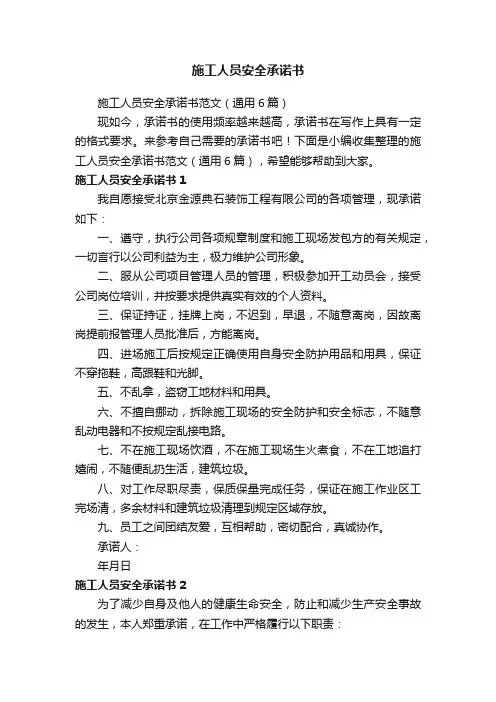 施工人员安全承诺书

施工人员安全承诺书范文（通用6篇）

现如今，承诺书的使用频率越来越高，承诺书在写作上具有一定的格式要求。来参考自己需要的承诺书吧！下面是小编收集整理的施工人员安全承诺书范文（通用6篇），希望能够帮助到大家。

施工人员安全承诺书1

我自愿接受北京金源典石装饰工程有限公司的各项管理，现承诺如下：

一、遵守，执行公司各项规章制度和施工现场发包方的有关规定，一切言行以公司利益为主，极力维护公司形象。

二、服从公司项目管理人员的管理，积极参加开工动员会，接受公司岗位培训，并按要求提供真实有效的个人资料。

三、保证持证，挂牌上岗，不迟到，早退，不随意离岗，因故离岗提前报管理人员批准后，方能离岗。

四、进场施工后按规定正确使用自身安全防护用品和用具，保证不穿拖鞋，高跟鞋和光脚。

五、不乱拿，盗窃工地材料和用具。

六、不擅自挪动，拆除施工现场的安全防护和安全标志，不随意乱动电器和不按规定乱接电路。

七、不在施工现场饮酒，不在施工现场生火煮食，不在工地追打嬉闹，不随便乱扔生活，建筑垃圾。

八、对工作尽职尽责，保质保量完成任务，保证在施工作业区工完场清，多余材料和建筑垃圾清理到规定区域存放。

九、员工之间团结友爱，互相帮助，密切配合，真诚协作。

承诺人：

年月日

施工人员安全承诺书2

为了减少自身及他人的健康生命安全，防止和减少生产安全事故的发生，本人郑重承诺，在工作中严格履行以下职责：